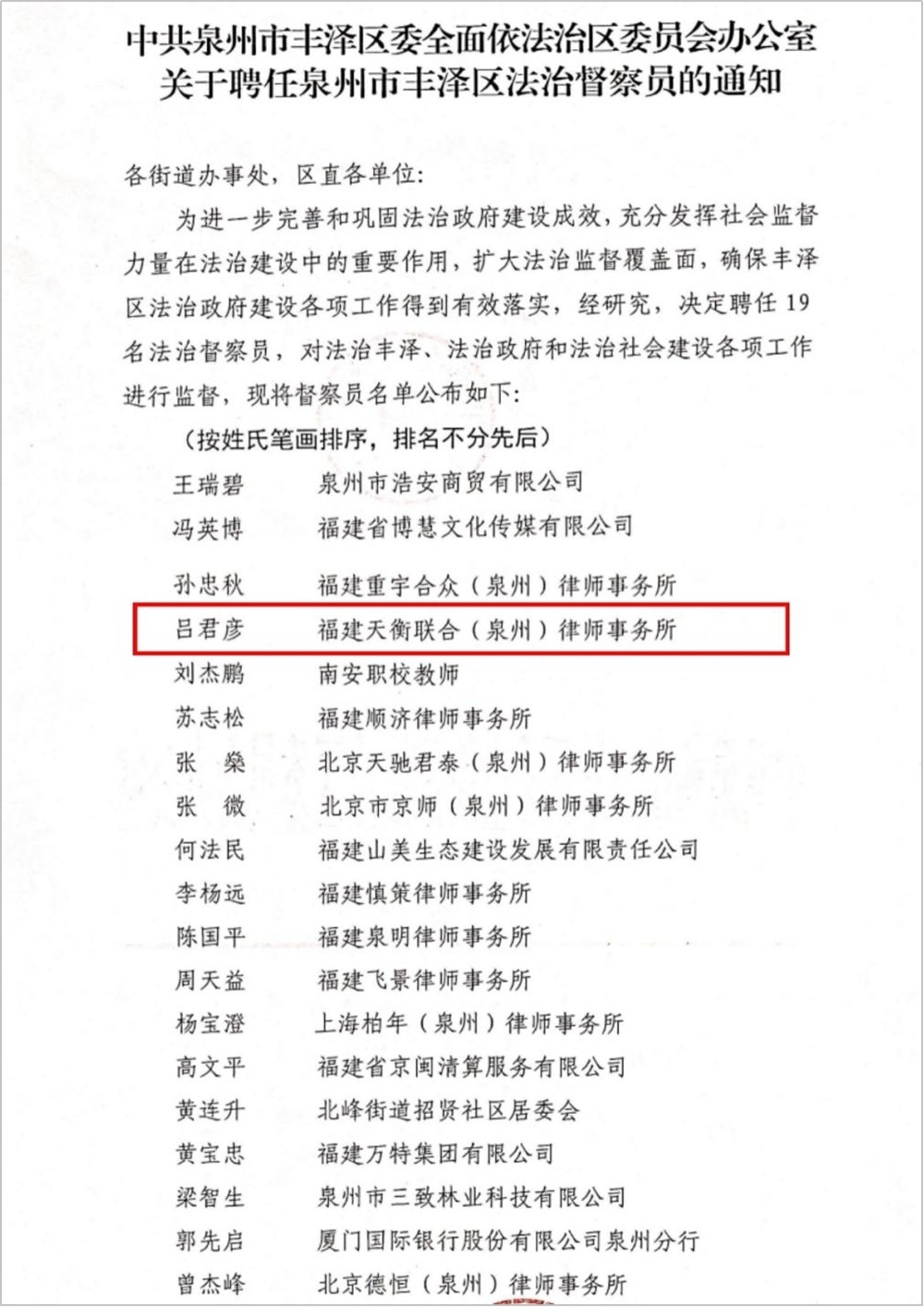 中共泉州市丰泽区委全面依法治区委员会办公室
关于聘任泉州市丰泽区法治督察员的通知

各街道办事处，区直各单位：

为进一步完善和巩固法治政府建设成效，充分发挥社会监督力量在法治建设中的重要作用，扩大法治监督覆盖面，确保丰泽区法治政府建设各项工作得到有效落实，经研究，决定聘任19名法治督察员，对法治丰泽、法治政府和法治社会建设各项工作进行监督，现将督察员名单公布如下：

（按姓氏笔画排序，排名不分先后）

王瑞碧　泉州市浩安商贸有限公司
冯英博　福建省博慧文化传媒有限公司
孙忠秋　福建重宇合众（泉州）律师事务所
吕君彦　福建天衡联合（泉州）律师事务所
刘杰鹏　南安职校教师
苏志松　福建顺济律师事务所
张　燊　北京天驰君泰（泉州）律师事务所
张　微　北京市京师（泉州）律师事务所
何法民　福建山美生态建设发展有限责任公司
李杨远　福建慎策律师事务所
陈国平　福建泉明律师事务所
周天益　福建飞景律师事务所
杨宝澄　上海柏年（泉州）律师事务所
高文平　福建省京闽清算服务有限公司
黄连升　北峰街道招贤社区居委会
黄宝忠　福建万特集团有限公司
梁智生　泉州市三致林业科技有限公司
郭先启　厦门国际银行股份有限公司泉州分行
曾杰峰　北京德恒（泉州）律师事务所